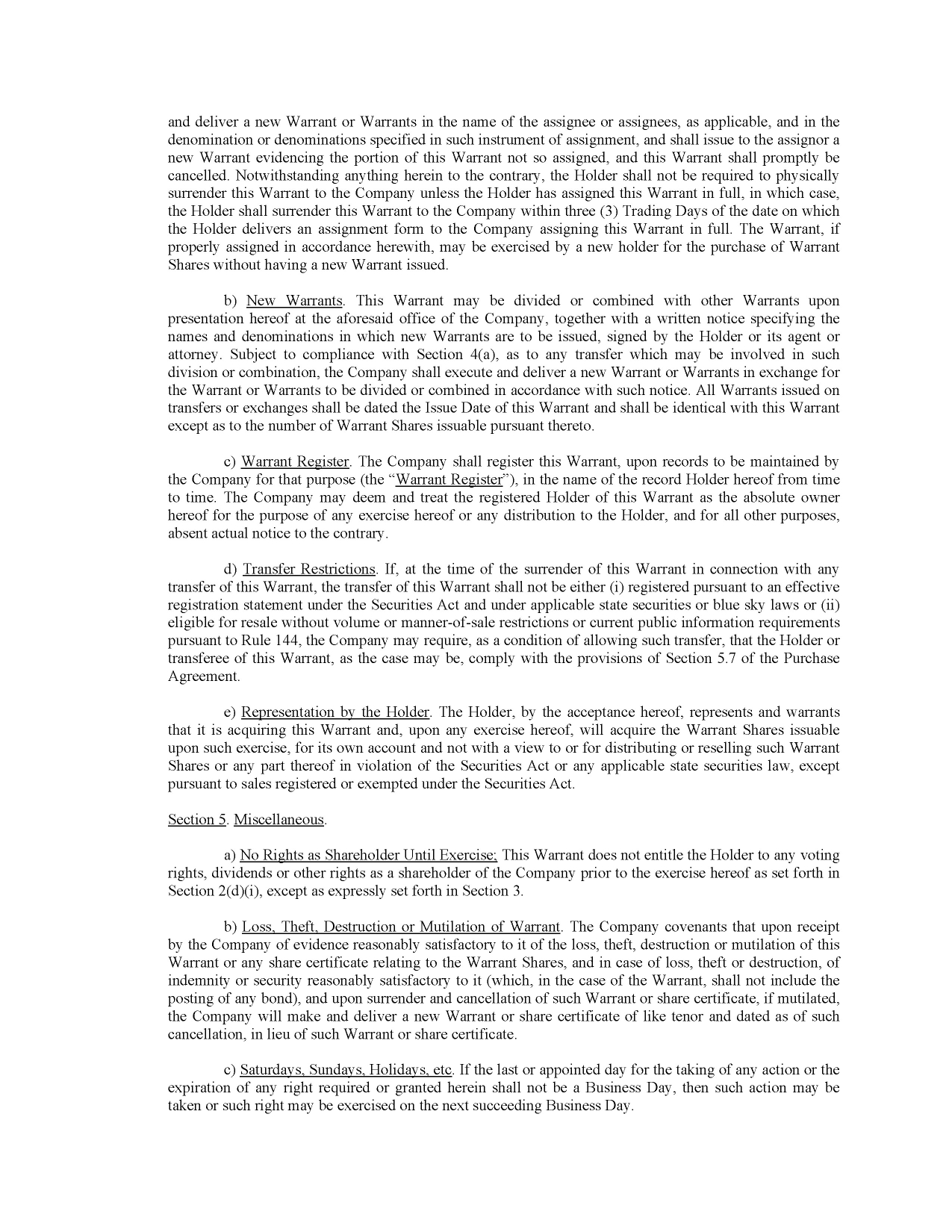 and deliver a new Warrant or Warrants in the name of the assignee or assignees, as applicable, and in the denomination or denominations specified in such instrument of assignment, and shall issue to the assignor a new Warrant evidencing the portion of this Warrant not so assigned, and this Warrant shall promptly be cancelled. Notwithstanding anything herein to the contrary, the Holder shall not be required to physically surrender this Warrant to the Company unless the Holder has assigned this Warrant in full, in which case, the Holder shall surrender this Warrant to the Company within three (3) Trading Days of the date on which the Holder delivers an assignment form to the Company assigning this Warrant in full. The Warrant, if properly assigned in accordance herewith, may be exercised by a new holder for the purchase of Warrant Shares without having a new Warrant issued.

b) New Warrants. This Warrant may be divided or combined with other Warrants upon presentation hereof at the aforesaid office of the Company, together with a written notice specifying the names and denominations in which new Warrants are to be issued, signed by the Holder or its agent or attorney. Subject to compliance with Section 4(a), as to any transfer which may be involved in such division or combination, the Company shall execute and deliver a new Warrant or Warrants in exchange for the Warrant or Warrants to be divided or combined in accordance with such notice. All Warrants issued on transfers or exchanges shall be dated the Issue Date of this Warrant and shall be identical with this Warrant except as to the number of Warrant Shares issuable pursuant thereto.

c) Warrant Register. The Company shall register this Warrant, upon records to be maintained by the Company for that purpose (the “Warrant Register”), in the name of the record Holder hereof from time to time. The Company may deem and treat the registered Holder of this Warrant as the absolute owner hereof for the purpose of any exercise hereof or any distribution to the Holder, and for all other purposes, absent actual notice to the contrary.

d) Transfer Restrictions. If, at the time of the surrender of this Warrant in connection with any transfer of this Warrant, the transfer of this Warrant shall not be either (i) registered pursuant to an effective registration statement under the Securities Act and under applicable state securities or blue sky laws or (ii) eligible for resale without volume or manner-of-sale restrictions or current public information requirements pursuant to Rule 144, the Company may require, as a condition of allowing such transfer, that the Holder or transferee of this Warrant, as the case may be, comply with the provisions of Section 5.7 of the Purchase Agreement.

e) Representation by the Holder. The Holder, by the acceptance hereof, represents and warrants that it is acquiring this Warrant and, upon any exercise hereof, will acquire the Warrant Shares issuable upon such exercise, for its own account and not with a view to or for distributing or reselling such Warrant Shares or any part thereof in violation of the Securities Act or any applicable state securities law, except pursuant to sales registered or exempted under the Securities Act.

Section 5. Miscellaneous.

a) No Rights as Shareholder Until Exercise; This Warrant does not entitle the Holder to any voting rights, dividends or other rights as a shareholder of the Company prior to the exercise hereof as set forth in Section 2(d)(i), except as expressly set forth in Section 3.

b) Loss, Theft, Destruction or Mutilation of Warrant. The Company covenants that upon receipt by the Company of evidence reasonably satisfactory to it of the loss, theft, destruction or mutilation of this Warrant or any share certificate relating to the Warrant Shares, and in case of loss, theft or destruction, of indemnity or security reasonably satisfactory to it (which, in the case of the Warrant, shall not include the posting of any bond), and upon surrender and cancellation of such Warrant or share certificate, if mutilated, the Company will make and deliver a new Warrant or share certificate of like tenor and dated as of such cancellation, in lieu of such Warrant or share certificate.

c) Saturdays, Sundays, Holidays, etc. If the last or appointed day for the taking of any action or the expiration of any right required or granted herein shall not be a Business Day, then such action may be taken or such right may be exercised on the next succeeding Business Day.